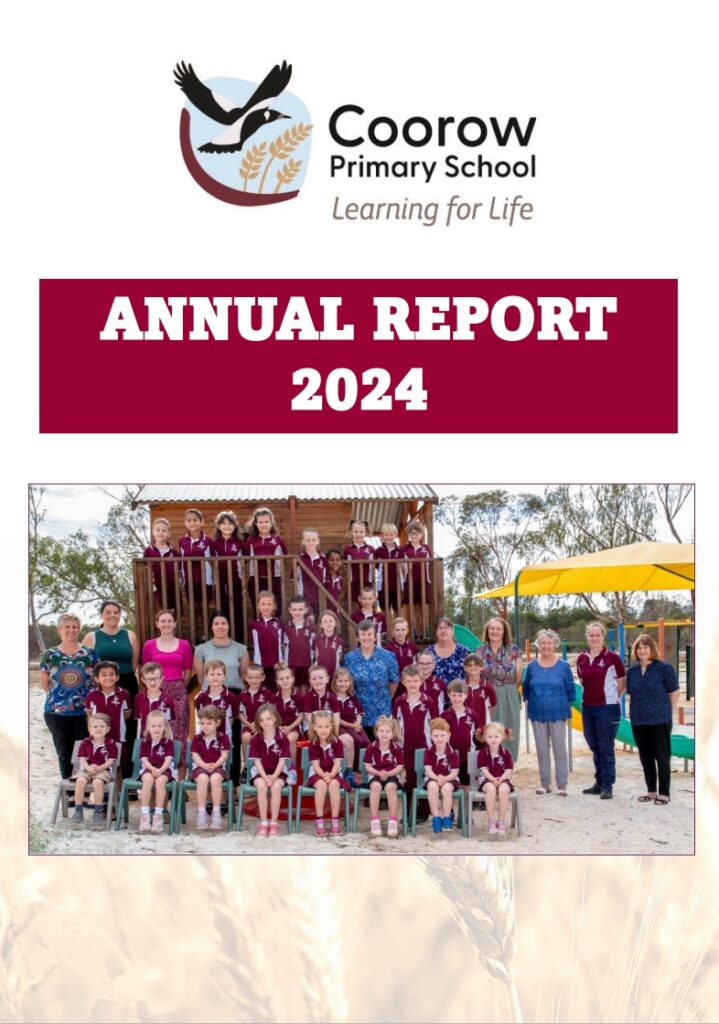 Coorow
Primary School
Learning for Life

ANNUAL REPORT
2024